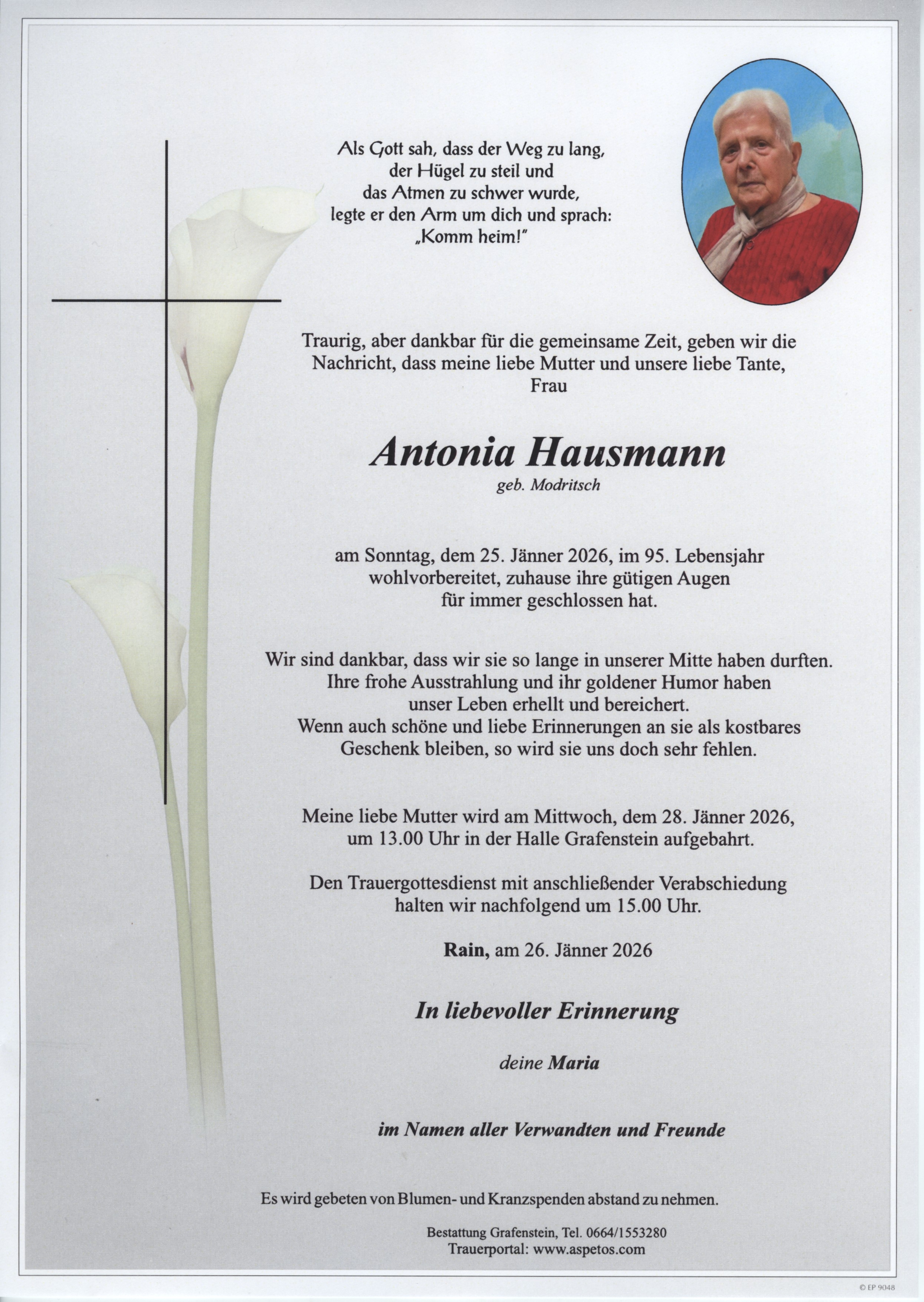 Als Gott sah, dass der Weg zu lang,
der Hügel zu steil und
das Atmen zu schwer wurde,
legte er den Arm um dich und sprach:
„Komm heim!"

Traurig, aber dankbar für die gemeinsame Zeit, geben wir die Nachricht, dass meine liebe Mutter und unsere liebe Tante,
Frau

Antonia Hausmann
geb. Modritsch

am Sonntag, dem 25. Jänner 2026, im 95. Lebensjahr wohlvorbereitet, zuhause ihre gütigen Augen für immer geschlossen hat.

Wir sind dankbar, dass wir sie so lange in unserer Mitte haben durften. Ihre frohe Ausstrahlung und ihr goldener Humor haben unser Leben erhellt und bereichert. Wenn auch schöne und liebe Erinnerungen an sie als kostbares Geschenk bleiben, so wird sie uns doch sehr fehlen.

Meine liebe Mutter wird am Mittwoch, dem 28. Jänner 2026, um 13.00 Uhr in der Halle Grafenstein aufgebahrt.

Den Trauergottesdienst mit anschließender Verabschiedung halten wir nachfolgend um 15.00 Uhr.

Rain, am 26. Jänner 2026

In liebevoller Erinnerung

deine Maria

im Namen aller Verwandten und Freunde

Es wird gebeten von Blumen- und Kranzspenden abstand zu nehmen.

Bestattung Grafenstein, Tel. 0664/1553280
Trauerportal: www.aspetos.com

© EP 9048